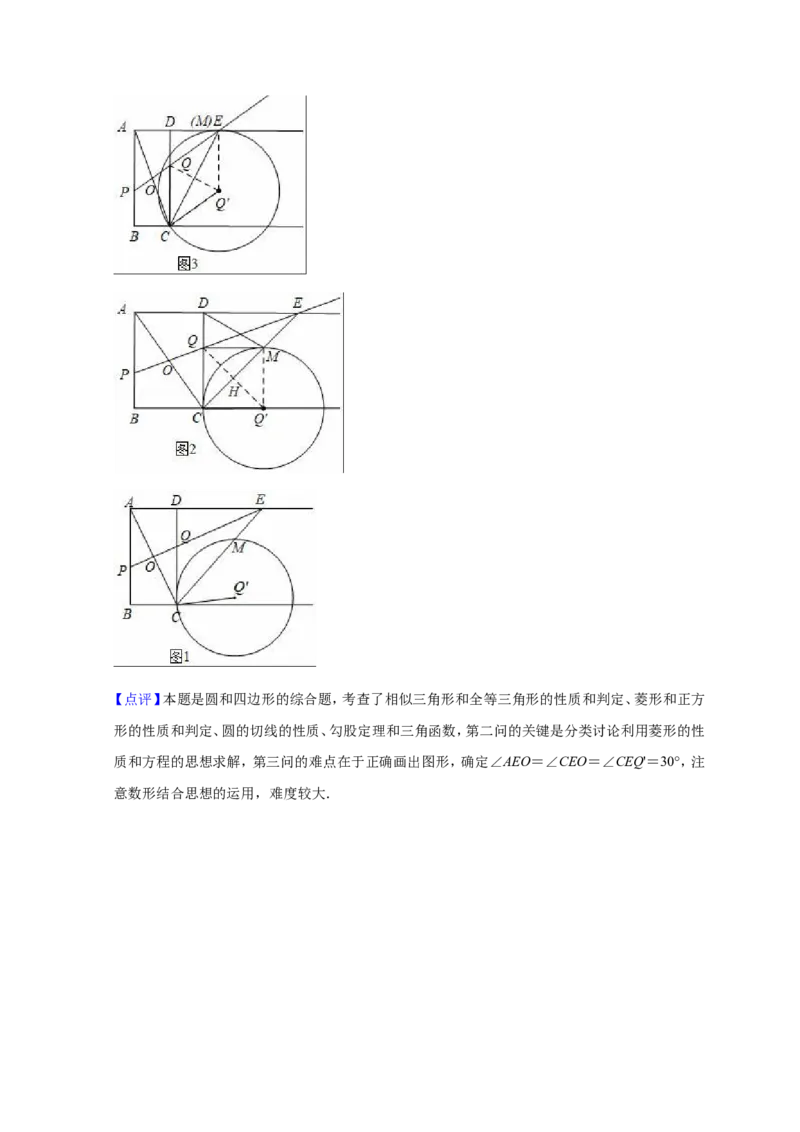 A
D
(M)E
Q
P
O
Q'
B
C
图3

A
D
E
Q
M
P
O
H
B
C
Q'
图2

A
D
E
Q
M
P
O
Q'
B
C
图1

【点评】本题是圆和四边形的综合题，考查了相似三角形和全等三角形的性质和判定、菱形和正方形的性质和判定、圆的切线的性质、勾股定理和三角函数，第二问的关键是分类讨论利用菱形的性质和方程的思想求解，第三问的难点在于正确画出图形，确定$\angle AEO=\angle CEO=\angle CEQ'=30°$，注意数形结合思想的运用，难度较大.